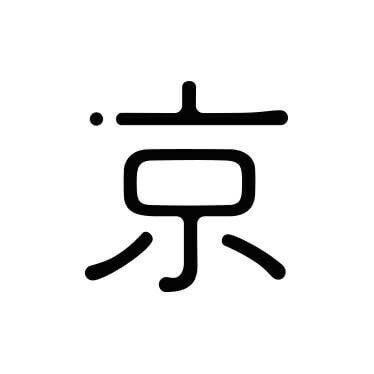 京